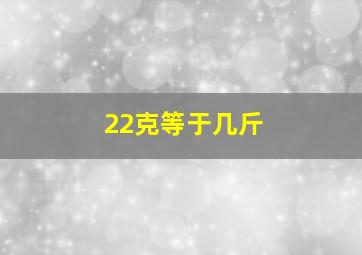 22克等于几斤